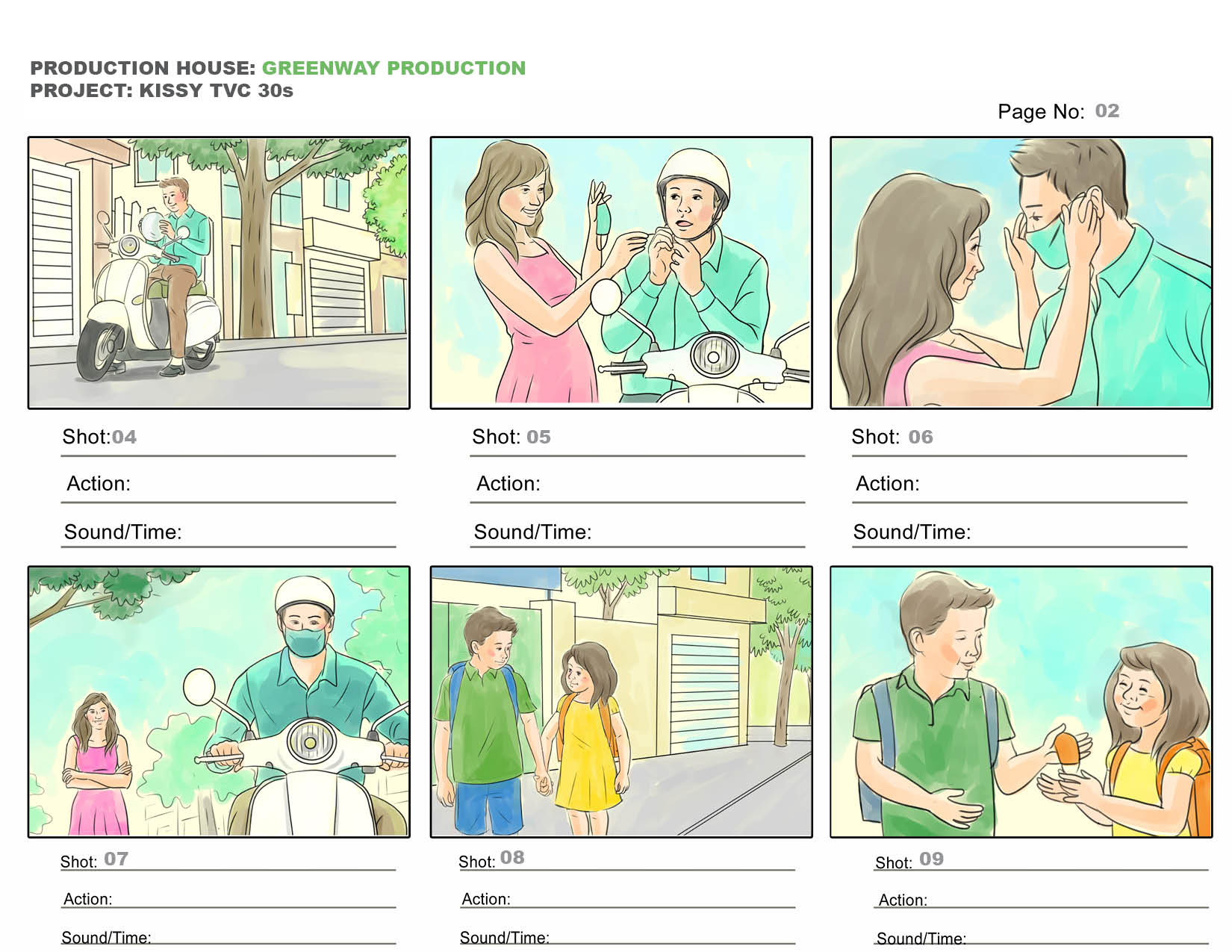 PRODUCTION HOUSE: GREENWAY PRODUCTION
PROJECT: KISSY TVC 30s

Page No: 02

Shot:04
Action:
Sound/Time:

Shot: 05
Action:
Sound/Time:

Shot: 06
Action:
Sound/Time:

Shot: 07
Action:
Sound/Time:

Shot: 08
Action:
Sound/Time:

Shot: 09
Action:
Sound/Time: